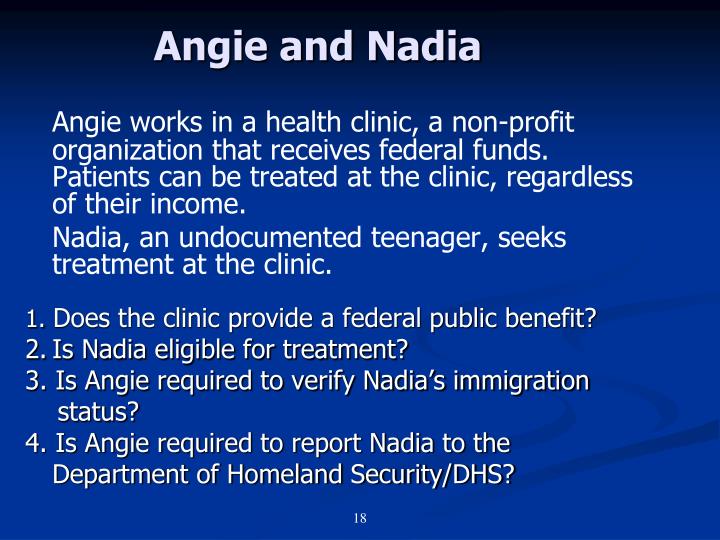 Angie and Nadia

Angie works in a health clinic, a non-profit organization that receives federal funds. Patients can be treated at the clinic, regardless of their income.

Nadia, an undocumented teenager, seeks treatment at the clinic.

1. Does the clinic provide a federal public benefit?
2. Is Nadia eligible for treatment?
3. Is Angie required to verify Nadia's immigration status?
4. Is Angie required to report Nadia to the Department of Homeland Security/DHS?

18